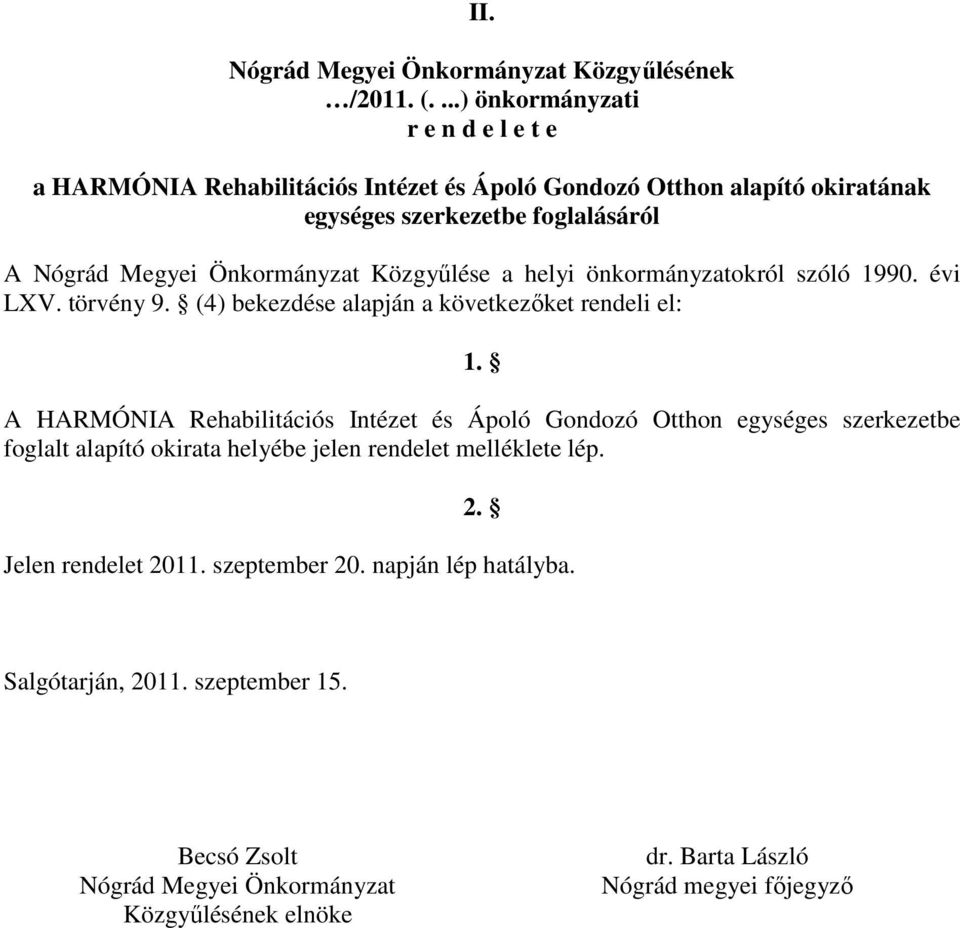 II.

Nógrád Megyei Önkormányzat Közgyűlésének
…/2011. (. ...) önkormányzati
r e n d e l e t e

a HARMÓNIA Rehabilitációs Intézet és Ápoló Gondozó Otthon alapító okiratának egységes szerkezetbe foglalásáról

A Nógrád Megyei Önkormányzat Közgyűlése a helyi önkormányzatokról szóló 1990. évi LXV. törvény 9. § (4) bekezdése alapján a következőket rendeli el:

1. §

A HARMÓNIA Rehabilitációs Intézet és Ápoló Gondozó Otthon egységes szerkezetbe foglalt alapító okirata helyébe jelen rendelet melléklete lép.

2. §

Jelen rendelet 2011. szeptember 20. napján lép hatályba.

Salgótarján, 2011. szeptember 15.

Becsó Zsolt
Nógrád Megyei Önkormányzat
Közgyűlésének elnöke

dr. Barta László
Nógrád megyei főjegyző